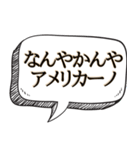 なんやかんや
アメリカーノ